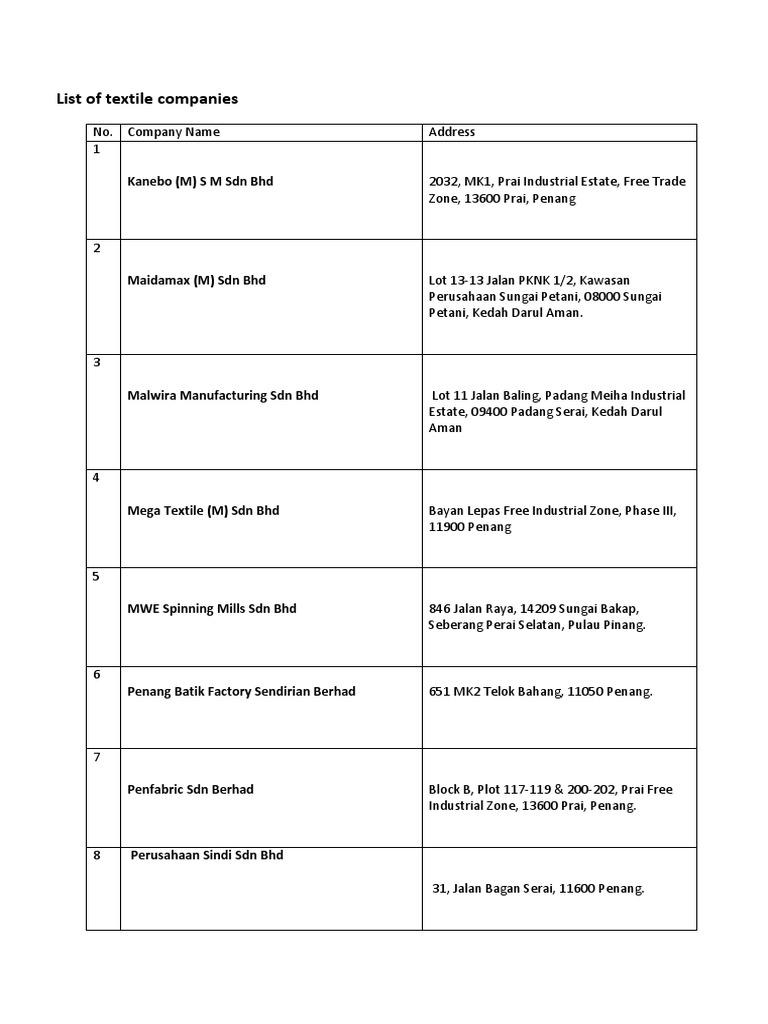 List of textile companies

| No. | Company Name | Address |
|---|---|---|
| 1 | Kanebo (M) S M Sdn Bhd | 2032, MK1, Prai Industrial Estate, Free Trade Zone, 13600 Prai, Penang |
| 2 | Maidamax (M) Sdn Bhd | Lot 13-13 Jalan PKNK 1/2, Kawasan Perusahaan Sungai Petani, 08000 Sungai Petani, Kedah Darul Aman. |
| 3 | Malwira Manufacturing Sdn Bhd | Lot 11 Jalan Baling, Padang Meiha Industrial Estate, 09400 Padang Serai, Kedah Darul Aman |
| 4 | Mega Textile (M) Sdn Bhd | Bayan Lepas Free Industrial Zone, Phase III, 11900 Penang |
| 5 | MWE Spinning Mills Sdn Bhd | 846 Jalan Raya, 14209 Sungai Bakap, Seberang Perai Selatan, Pulau Pinang. |
| 6 | Penang Batik Factory Sendirian Berhad | 651 MK2 Telok Bahang, 11050 Penang. |
| 7 | Penfabric Sdn Berhad | Block B, Plot 117-119 & 200-202, Prai Free Industrial Zone, 13600 Prai, Penang. |
| 8 | Perusahaan Sindi Sdn Bhd | 31, Jalan Bagan Serai, 11600 Penang. |